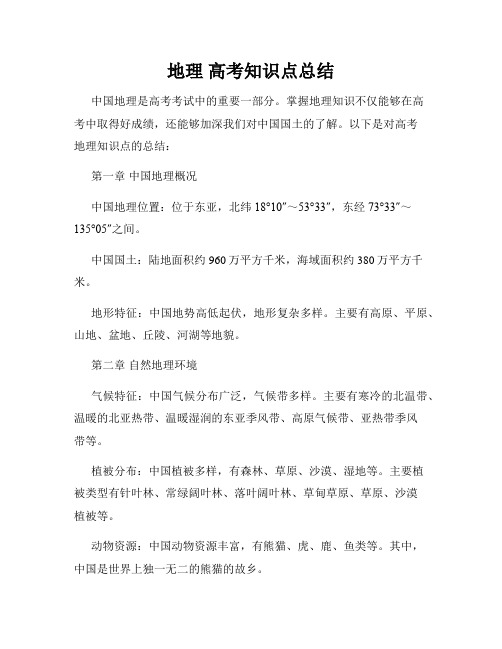 地理 高考知识点总结

中国地理是高考考试中的重要一部分。掌握地理知识不仅能够在高考中取得好成绩，还能够加深我们对中国国土的了解。以下是对高考地理知识点的总结：

第一章 中国地理概况

中国地理位置：位于东亚，北纬 18°10″～53°33″，东经 73°33″～135°05″之间。

中国国土：陆地面积约 960 万平方千米，海域面积约 380 万平方千米。

地形特征：中国地势高低起伏，地形复杂多样。主要有高原、平原、山地、盆地、丘陵、河湖等地貌。

第二章 自然地理环境

气候特征：中国气候分布广泛，气候带多样。主要有寒冷的北温带、温暖的北亚热带、温暖湿润的东亚季风带、高原气候带、亚热带季风带等。

植被分布：中国植被多样，有森林、草原、沙漠、湿地等。主要植被类型有针叶林、常绿阔叶林、落叶阔叶林、草甸草原、草原、沙漠植被等。

动物资源：中国动物资源丰富，有熊猫、虎、鹿、鱼类等。其中，中国是世界上独一无二的熊猫的故乡。